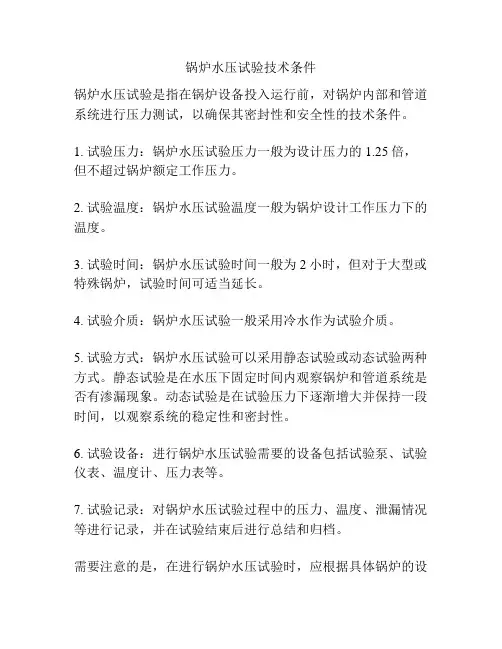 锅炉水压试验技术条件

锅炉水压试验是指在锅炉设备投入运行前，对锅炉内部和管道系统进行压力测试，以确保其密封性和安全性的技术条件。

1. 试验压力：锅炉水压试验压力一般为设计压力的 1.25 倍，但不超过锅炉额定工作压力。

2. 试验温度：锅炉水压试验温度一般为锅炉设计工作压力下的温度。

3. 试验时间：锅炉水压试验时间一般为 2 小时，但对于大型或特殊锅炉，试验时间可适当延长。

4. 试验介质：锅炉水压试验一般采用冷水作为试验介质。

5. 试验方式：锅炉水压试验可以采用静态试验或动态试验两种方式。静态试验是在水压下固定时间内观察锅炉和管道系统是否有渗漏现象。动态试验是在试验压力下逐渐增大并保持一段时间，以观察系统的稳定性和密封性。

6. 试验设备：进行锅炉水压试验需要的设备包括试验泵、试验仪表、温度计、压力表等。

7. 试验记录：对锅炉水压试验过程中的压力、温度、泄漏情况等进行记录，并在试验结束后进行总结和归档。

需要注意的是，在进行锅炉水压试验时，应根据具体锅炉的设